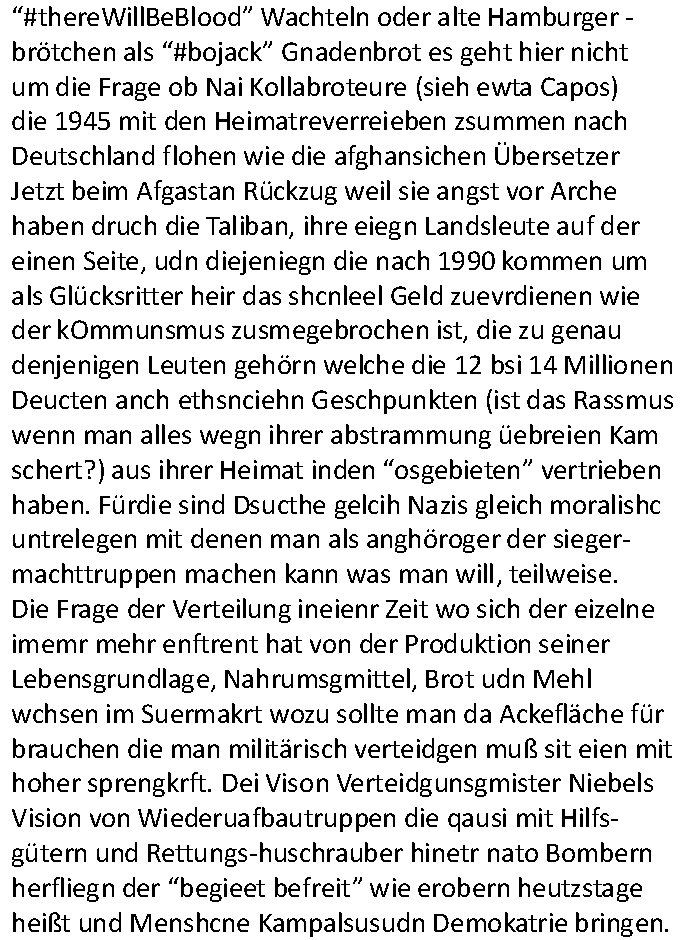 "#thereWillBeBlood" Wachteln oder alte Hamburger - brötchen als "#bojack" Gnadenbrot es geht hier nicht um die Frage ob Nai Kollabroteure (sieh ewta Capos) die 1945 mit den Heimatreverreieben zsummen nach Deutschland flohen wie die afghansichen Übersetzer Jetzt beim Afgastan Rückzug weil sie angst vor Arche haben druch die Taliban, ihre eiegn Landsleute auf der einen Seite, udn diejeniegn die nach 1990 kommen um als Glücksritter heir das shcnleel Geld zuevrdienen wie der kOmmunsmus zusmegebrochen ist, die zu genau denjenigen Leuten gehörn welche die 12 bsi 14 Millionen Deucten anch ethsnciehn Geschpunkten (ist das Rassmus wenn man alles wegn ihrer abstrammung üebreien Kam schert?) aus ihrer Heimat inden "osgebieten" vertrieben haben. Fürdie sind Dsucthe gelcih Nazis gleich moralishc untrelegen mit denen man als anghöroger der siegermachttruppen machen kann was man will, teilweise.
Die Frage der Verteilung ineienr Zeit wo sich der eizelne imemr mehr enftrent hat von der Produktion seiner Lebensgrundlage, Nahrumsgmittel, Brot udn Mehl wchsen im Suermakrt wozu sollte man da Ackefläche für brauchen die man militärisch verteidgen muß sit eien mit hoher sprengkrft. Dei Vison Verteidgunsgmister Niebels Vision von Wiederuafbautruppen die qausi mit Hilfsgütern und Rettungs-huschrauber hinetr nato Bombern herfliegn der "begieet befreit" wie erobern heutzstage heißt und Menshcne Kampalsusudn Demokatrie bringen.